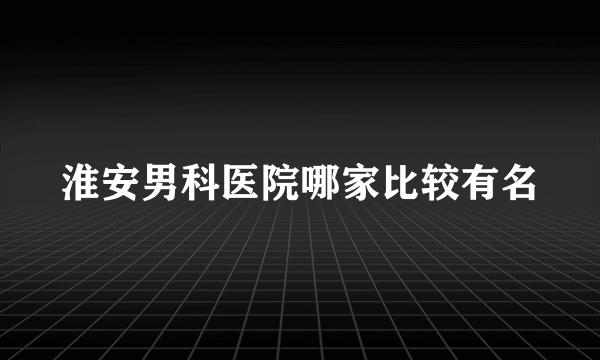 淮安男科医院哪家比较有名